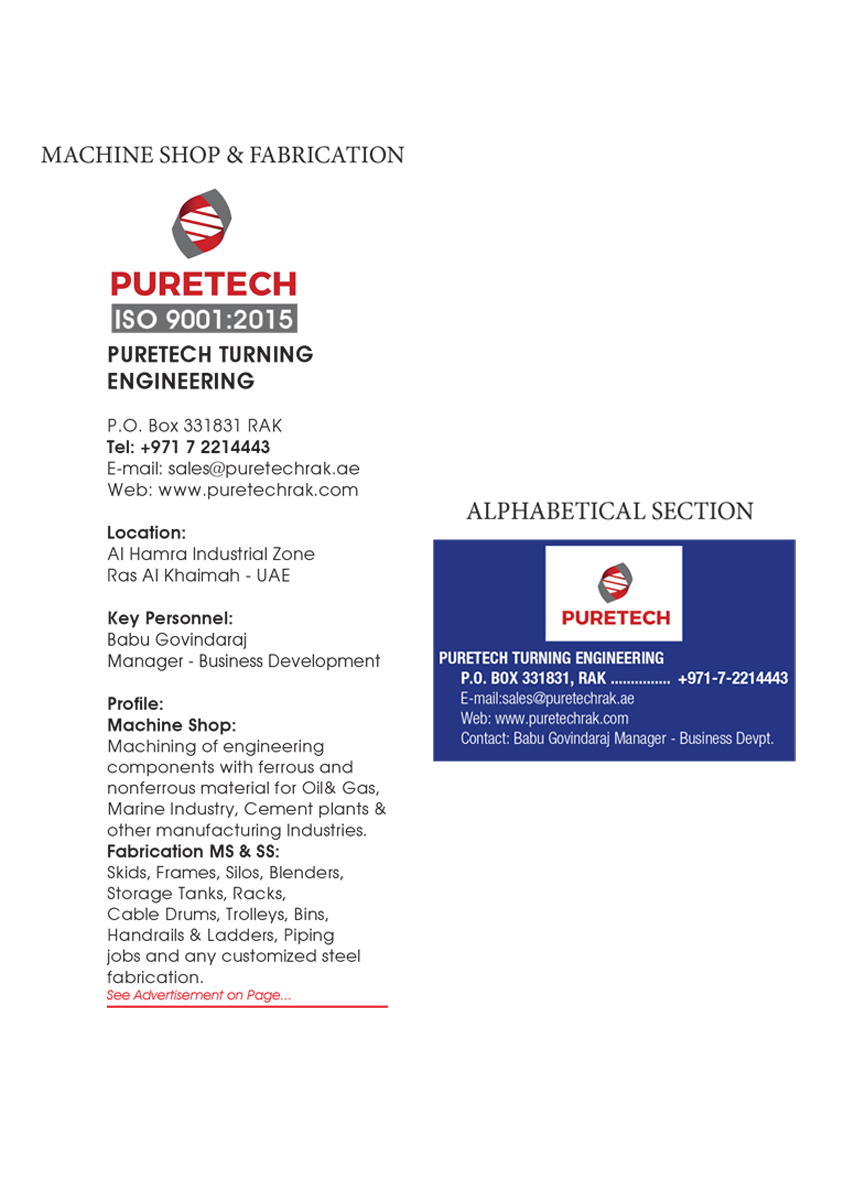 MACHINE SHOP & FABRICATION

PURETECH
ISO 9001:2015

PURETECH TURNING ENGINEERING

P.O. Box 331831 RAK
Tel: +971 7 2214443
E-mail: sales@puretechrak.ae
Web: www.puretechrak.com

Location:
Al Hamra Industrial Zone
Ras Al Khaimah - UAE

Key Personnel:
Babu Govindaraj
Manager - Business Development

Profile:
Machine Shop:
Machining of engineering components with ferrous and nonferrous material for Oil& Gas, Marine Industry, Cement plants & other manufacturing Industries.
Fabrication MS & SS:
Skids, Frames, Silos, Blenders, Storage Tanks, Racks, Cable Drums, Trolleys, Bins, Handrails & Ladders, Piping jobs and any customized steel fabrication.
See Advertisement on Page...

ALPHABETICAL SECTION

PURETECH

PURETECH TURNING ENGINEERING
P.O. BOX 331831, RAK ............... +971-7-2214443
E-mail:sales@puretechrak.ae
Web: www.puretechrak.com
Contact: Babu Govindaraj Manager - Business Devpt.